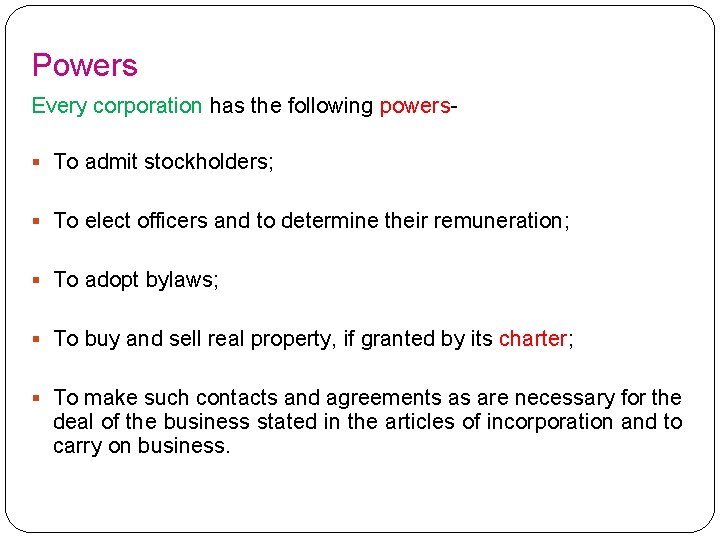 Powers

Every corporation has the following powers-

• To admit stockholders;

• To elect officers and to determine their remuneration;

• To adopt bylaws;

• To buy and sell real property, if granted by its charter;

• To make such contacts and agreements as are necessary for the deal of the business stated in the articles of incorporation and to carry on business.